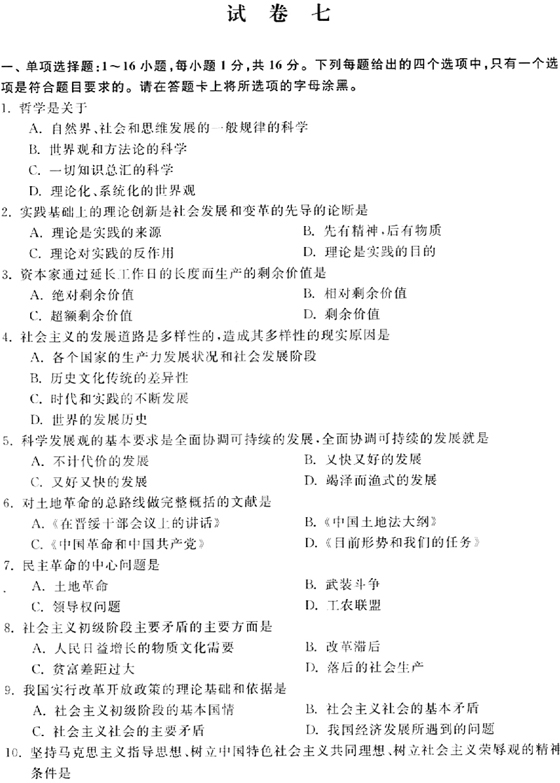 试　卷　七

一、单项选择题：1～16小题，每小题1分，共16分。下列每题给出的四个选项中，只有一个选项是符合题目要求的。请在答题卡上将所选项的字母涂黑。

1. 哲学是关于
A. 自然界、社会和思维发展的一般规律的科学
B. 世界观和方法论的科学
C. 一切知识总汇的科学
D. 理论化、系统化的世界观

2. 实践基础上的理论创新是社会发展和变革的先导的论断是
A. 理论是实践的来源
B. 先有精神，后有物质
C. 理论对实践的反作用
D. 理论是实践的目的

3. 资本家通过延长工作日的长度而生产的剩余价值是
A. 绝对剩余价值
B. 相对剩余价值
C. 超额剩余价值
D. 剩余价值

4. 社会主义的发展道路是多样性的，造成其多样性的现实原因是
A. 各个国家的生产力发展状况和社会发展阶段
B. 历史文化传统的差异性
C. 时代和实践的不断发展
D. 世界的发展历史

5. 科学发展观的基本要求是全面协调可持续的发展，全面协调可持续的发展就是
A. 不计代价的发展
B. 又快又好的发展
C. 又好又快的发展
D. 竭泽而渔式的发展

6. 对土地革命的总路线做完整概括的文献是
A.《在晋绥干部会议上的讲话》
B.《中国土地法大纲》
C.《中国革命和中国共产党》
D.《目前形势和我们的任务》

7. 民主革命的中心问题是
A. 土地革命
B. 武装斗争
C. 领导权问题
D. 工农联盟

8. 社会主义初级阶段主要矛盾的主要方面是
A. 人民日益增长的物质文化需要
B. 改革滞后
C. 贫富差距过大
D. 落后的社会生产

9. 我国实行改革开放政策的理论基础和依据是
A. 社会主义初级阶段的基本国情
B. 社会主义社会的基本矛盾
C. 社会主义社会的主要矛盾
D. 我国经济发展所遇到的问题

10. 坚持马克思主义指导思想、树立中国特色社会主义共同理想、树立社会主义荣辱观的精神条件是